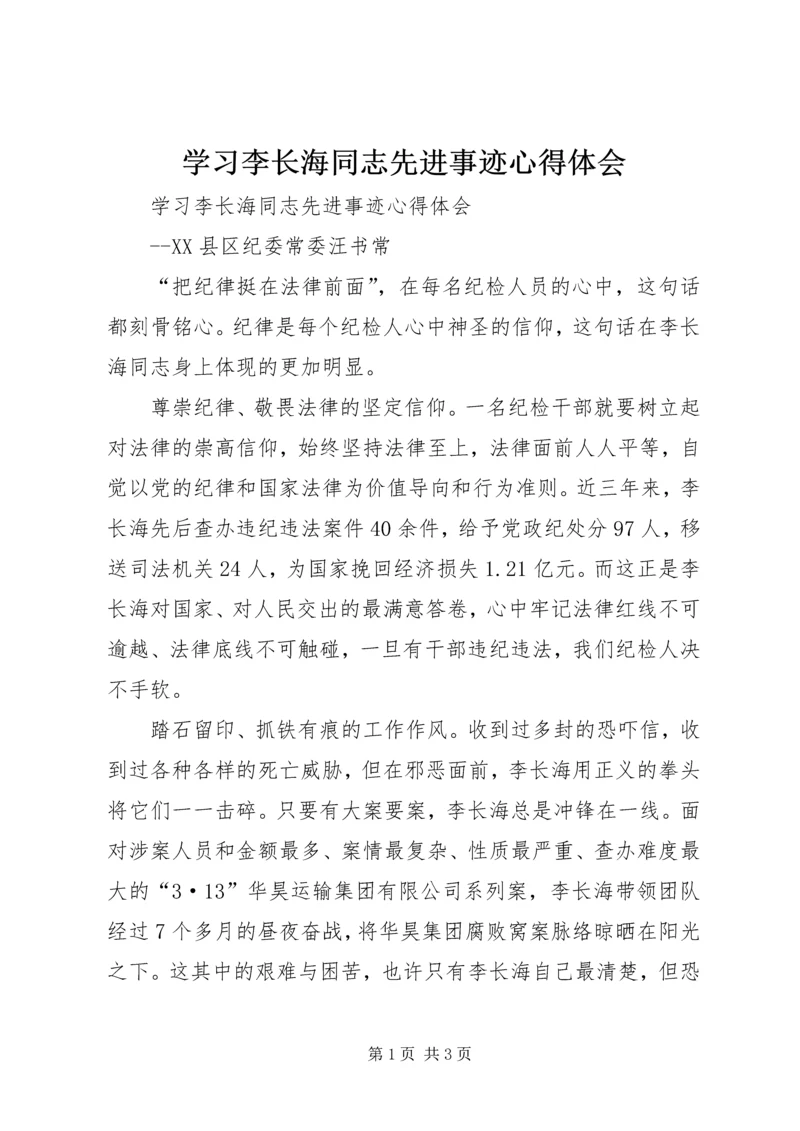 学习李长海同志先进事迹心得体会

学习李长海同志先进事迹心得体会

--XX 县区纪委常委汪书常

“把纪律挺在法律前面”，在每名纪检人员的心中，这句话都刻骨铭心。纪律是每个纪检人心中神圣的信仰，这句话在李长海同志身上体现的更加明显。

尊崇纪律、敬畏法律的坚定信仰。一名纪检干部就要树立起对法律的崇高信仰，始终坚持法律至上，法律面前人人平等，自觉以党的纪律和国家法律为价值导向和行为准则。近三年来，李长海先后查办违纪违法案件 40 余件，给予党政纪处分 97 人，移送司法机关 24 人，为国家挽回经济损失 1.21 亿元。而这正是李长海对国家、对人民交出的最满意答卷，心中牢记法律红线不可逾越、法律底线不可触碰，一旦有干部违纪违法，我们纪检人决不手软。

踏石留印、抓铁有痕的工作作风。收到过多封的恐吓信，收到过各种各样的死亡威胁，但在邪恶面前，李长海用正义的拳头将它们一一击碎。只要有大案要案，李长海总是冲锋在一线。面对涉案人员和金额最多、案情最复杂、性质最严重、查办难度最大的“3·13”华昊运输集团有限公司系列案，李长海带领团队经过 7 个多月的昼夜奋战，将华昊集团腐败窝案脉络晾晒在阳光之下。这其中的艰难与困苦，也许只有李长海自己最清楚，但恐

第 1 页 共 3 页